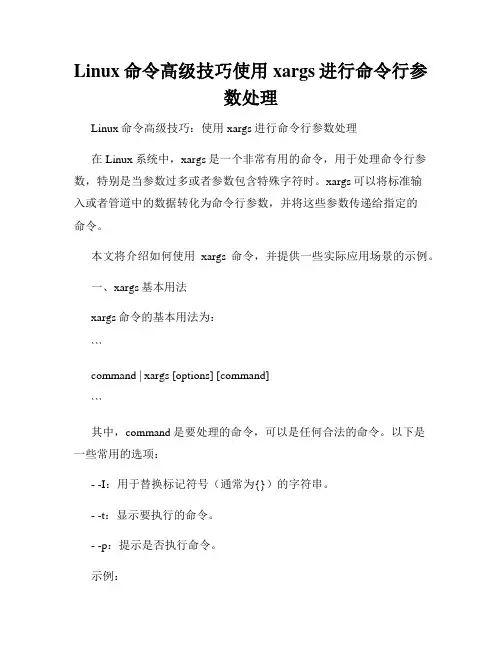 Linux 命令高级技巧使用 xargs 进行命令行参数处理

Linux 命令高级技巧：使用 xargs 进行命令行参数处理

在 Linux 系统中，xargs 是一个非常有用的命令，用于处理命令行参数，特别是当参数过多或者参数包含特殊字符时。xargs 可以将标准输入或者管道中的数据转化为命令行参数，并将这些参数传递给指定的命令。

本文将介绍如何使用 xargs 命令，并提供一些实际应用场景的示例。

一、xargs 基本用法

xargs 命令的基本用法为：

```

command | xargs [options] [command]

```

其中，command 是要处理的命令，可以是任何合法的命令。以下是一些常用的选项：

- -I：用于替换标记符号（通常为{}）的字符串。

- -t：显示要执行的命令。

- -p：提示是否执行命令。

示例：